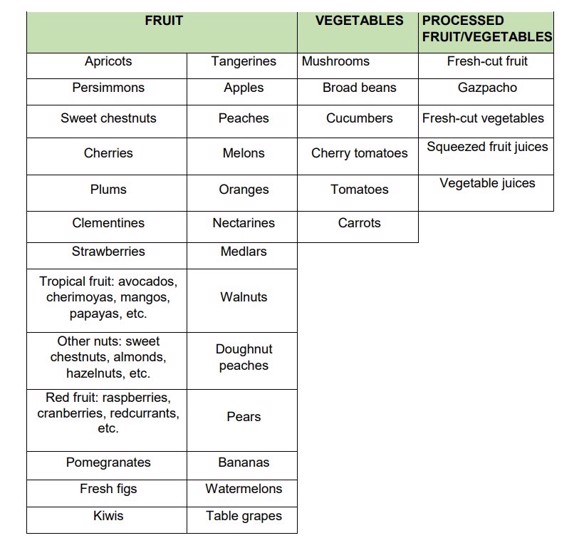 | FRUIT | | VEGETABLES | PROCESSED FRUIT/VEGETABLES |
|---|---|---|---|
| Apricots | Tangerines | Mushrooms | Fresh-cut fruit |
| Persimmons | Apples | Broad beans | Gazpacho |
| Sweet chestnuts | Peaches | Cucumbers | Fresh-cut vegetables |
| Cherries | Melons | Cherry tomatoes | Squeezed fruit juices |
| Plums | Oranges | Tomatoes | Vegetable juices |
| Clementines | Nectarines | Carrots | |
| Strawberries | Medlars | | |
| Tropical fruit: avocados, cherimoyas, mangos, papayas, etc. | Walnuts | | |
| Other nuts: sweet chestnuts, almonds, hazelnuts, etc. | Doughnut peaches | | |
| Red fruit: raspberries, cranberries, redcurrants, etc. | Pears | | |
| Pomegranates | Bananas | | |
| Fresh figs | Watermelons | | |
| Kiwis | Table grapes | | |